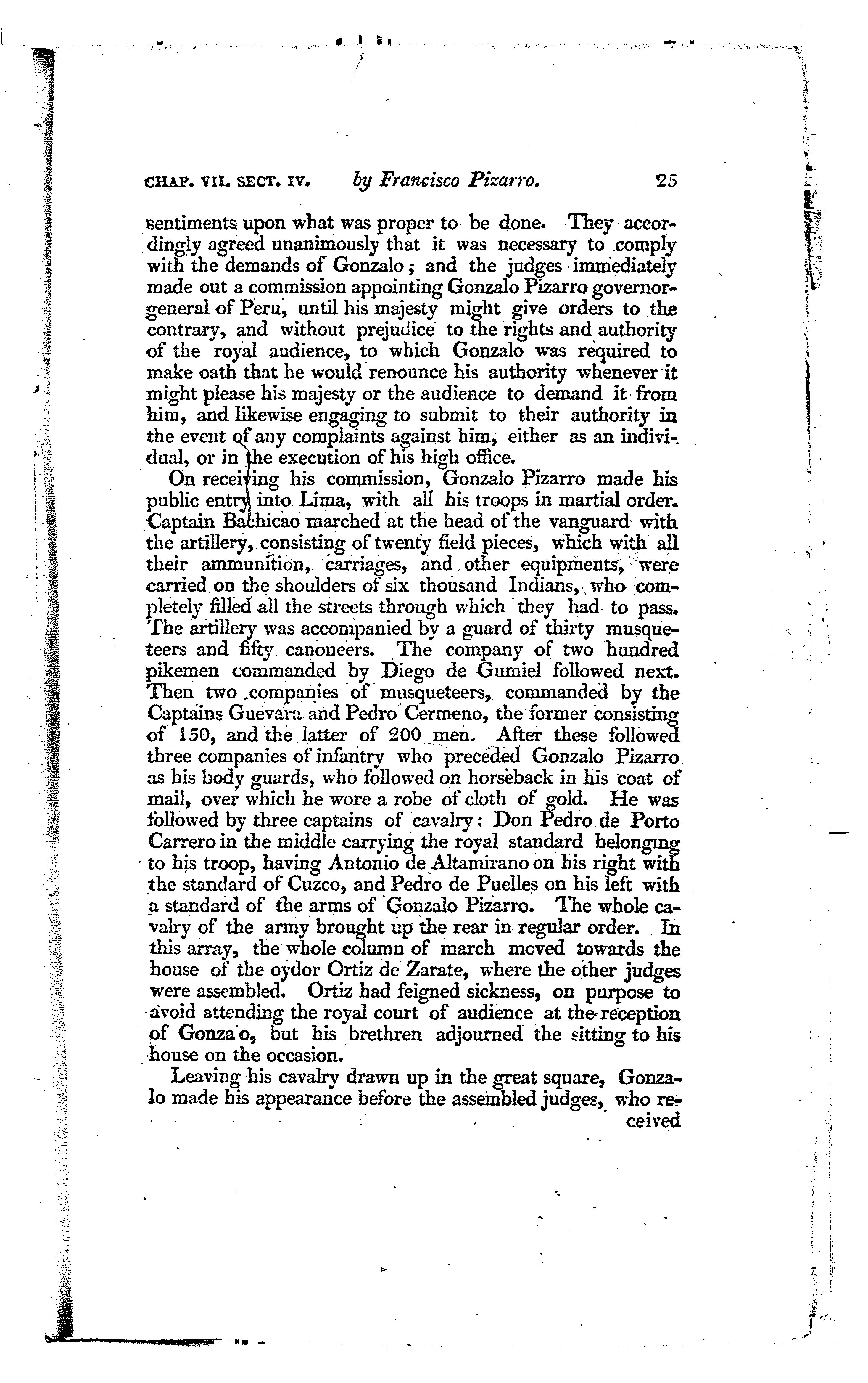 CHAP. VII. SECT. IV. by Francisco Pizarro. 25

sentiments upon what was proper to be done. They accordingly agreed unanimously that it was necessary to comply with the demands of Gonzalo; and the judges immediately made out a commission appointing Gonzalo Pizarro governor-general of Peru, until his majesty might give orders to the contrary, and without prejudice to the rights and authority of the royal audience, to which Gonzalo was required to make oath that he would renounce his authority whenever it might please his majesty or the audience to demand it from him, and likewise engaging to submit to their authority in the event of any complaints against him, either as an individual, or in the execution of his high office.

On receiving his commission, Gonzalo Pizarro made his public entry into Lima, with all his troops in martial order. Captain Bachicao marched at the head of the vanguard with the artillery, consisting of twenty field pieces, which with all their ammunition, carriages, and other equipments, were carried on the shoulders of six thousand Indians, who completely filled all the streets through which they had to pass. The artillery was accompanied by a guard of thirty musqueteers and fifty canoneers. The company of two hundred pikemen commanded by Diego de Gumiel followed next. Then two companies of musqueteers, commanded by the Captains Guevara and Pedro Cermeno, the former consisting of 150, and the latter of 200 men. After these followed three companies of infantry who preceded Gonzalo Pizarro as his body guards, who followed on horseback in his coat of mail, over which he wore a robe of cloth of gold. He was followed by three captains of cavalry: Don Pedro de Porto Carrero in the middle carrying the royal standard belonging to his troop, having Antonio de Altamirano on his right with the standard of Cuzco, and Pedro de Puelles on his left with a standard of the arms of Gonzalo Pizarro. The whole cavalry of the army brought up the rear in regular order. In this array, the whole column of march moved towards the house of the oydor Ortiz de Zarate, where the other judges were assembled. Ortiz had feigned sickness, on purpose to avoid attending the royal court of audience at the reception of Gonza o, but his brethren adjourned the sitting to his house on the occasion.

Leaving his cavalry drawn up in the great square, Gonzalo made his appearance before the assembled judges, who received